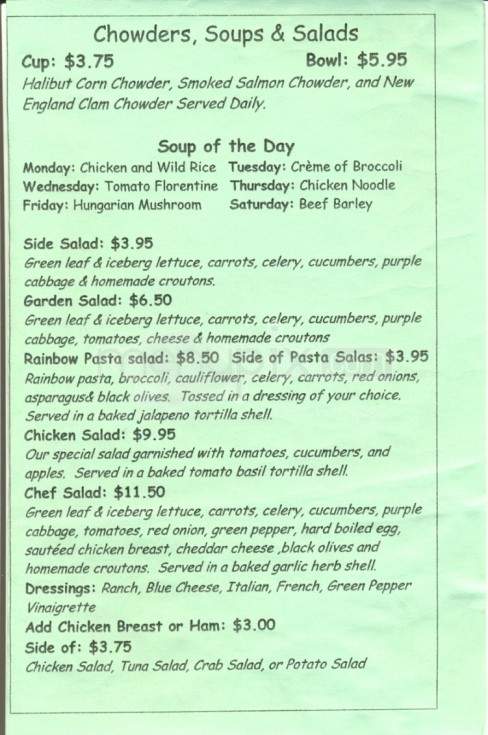 Chowders, Soups & Salads

Cup: $3.75 Bowl: $5.95

Halibut Corn Chowder, Smoked Salmon Chowder, and New England Clam Chowder Served Daily.

Soup of the Day

Monday: Chicken and Wild Rice Tuesday: Crème of Broccoli
Wednesday: Tomato Florentine Thursday: Chicken Noodle
Friday: Hungarian Mushroom Saturday: Beef Barley

Side Salad: $3.95
Green leaf & iceberg lettuce, carrots, celery, cucumbers, purple cabbage & homemade croutons.

Garden Salad: $6.50
Green leaf & iceberg lettuce, carrots, celery, cucumbers, purple cabbage, tomatoes, cheese & homemade croutons

Rainbow Pasta salad: $8.50 Side of Pasta Salas: $3.95
Rainbow pasta, broccoli, cauliflower, celery, carrots, red onions, asparagus& black olives. Tossed in a dressing of your choice. Served in a baked jalapeno tortilla shell.

Chicken Salad: $9.95
Our special salad garnished with tomatoes, cucumbers, and apples. Served in a baked tomato basil tortilla shell.

Chef Salad: $11.50
Green leaf & iceberg lettuce, carrots, celery, cucumbers, purple cabbage, tomatoes, red onion, green pepper, hard boiled egg, sautéed chicken breast, cheddar cheese ,black olives and homemade croutons. Served in a baked garlic herb shell.

Dressings: Ranch, Blue Cheese, Italian, French, Green Pepper Vinaigrette

Add Chicken Breast or Ham: $3.00

Side of: $3.75
Chicken Salad, Tuna Salad, Crab Salad, or Potato Salad